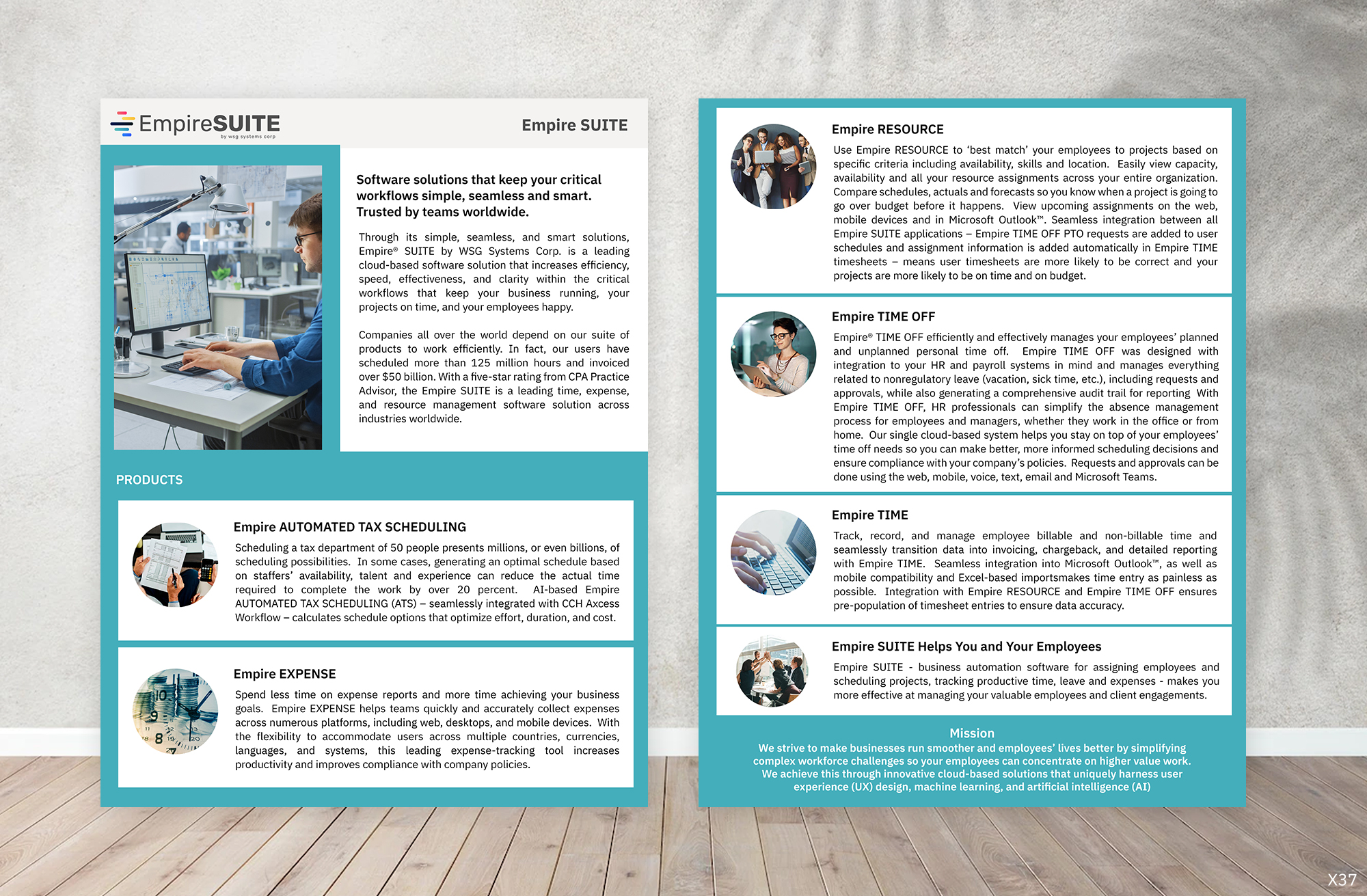 EmpireSUITE
by wsg systems corp

Empire SUITE

Software solutions that keep your critical workflows simple, seamless and smart. Trusted by teams worldwide.

Through its simple, seamless, and smart solutions, Empire® SUITE by WSG Systems Corp. is a leading cloud-based software solution that increases efficiency, speed, effectiveness, and clarity within the critical workflows that keep your business running, your projects on time, and your employees happy.

Companies all over the world depend on our suite of products to work efficiently. In fact, our users have scheduled more than 125 million hours and invoiced over $50 billion. With a five-star rating from CPA Practice Advisor, the Empire SUITE is a leading time, expense, and resource management software solution across industries worldwide.

PRODUCTS

Empire AUTOMATED TAX SCHEDULING

Scheduling a tax department of 50 people presents millions, or even billions, of scheduling possibilities. In some cases, generating an optimal schedule based on staffers' availability, talent and experience can reduce the actual time required to complete the work by over 20 percent. AI-based Empire AUTOMATED TAX SCHEDULING (ATS) – seamlessly integrated with CCH Axcess Workflow – calculates schedule options that optimize effort, duration, and cost.

Empire EXPENSE

Spend less time on expense reports and more time achieving your business goals. Empire EXPENSE helps teams quickly and accurately collect expenses across numerous platforms, including web, desktops, and mobile devices. With the flexibility to accommodate users across multiple countries, currencies, languages, and systems, this leading expense-tracking tool increases productivity and improves compliance with company policies.

Empire RESOURCE

Use Empire RESOURCE to 'best match' your employees to projects based on specific criteria including availability, skills and location. Easily view capacity, availability and all your resource assignments across your entire organization. Compare schedules, actuals and forecasts so you know when a project is going to go over budget before it happens. View upcoming assignments on the web, mobile devices and in Microsoft Outlook™. Seamless integration between all Empire SUITE applications – Empire TIME OFF PTO requests are added to user schedules and assignment information is added automatically in Empire TIME timesheets – means user timesheets are more likely to be correct and your projects are more likely to be on time and on budget.

Empire TIME OFF

Empire® TIME OFF efficiently and effectively manages your employees' planned and unplanned personal time off. Empire TIME OFF was designed with integration to your HR and payroll systems in mind and manages everything related to nonregulatory leave (vacation, sick time, etc.), including requests and approvals, while also generating a comprehensive audit trail for reporting With Empire TIME OFF, HR professionals can simplify the absence management process for employees and managers, whether they work in the office or from home. Our single cloud-based system helps you stay on top of your employees' time off needs so you can make better, more informed scheduling decisions and ensure compliance with your company's policies. Requests and approvals can be done using the web, mobile, voice, text, email and Microsoft Teams.

Empire TIME

Track, record, and manage employee billable and non-billable time and seamlessly transition data into invoicing, chargeback, and detailed reporting with Empire TIME. Seamless integration into Microsoft Outlook™, as well as mobile compatibility and Excel-based importsmakes time entry as painless as possible. Integration with Empire RESOURCE and Empire TIME OFF ensures pre-population of timesheet entries to ensure data accuracy.

Empire SUITE Helps You and Your Employees

Empire SUITE - business automation software for assigning employees and scheduling projects, tracking productive time, leave and expenses - makes you more effective at managing your valuable employees and client engagements.

Mission
We strive to make businesses run smoother and employees' lives better by simplifying complex workforce challenges so your employees can concentrate on higher value work. We achieve this through innovative cloud-based solutions that uniquely harness user experience (UX) design, machine learning, and artificial intelligence (AI)

X37